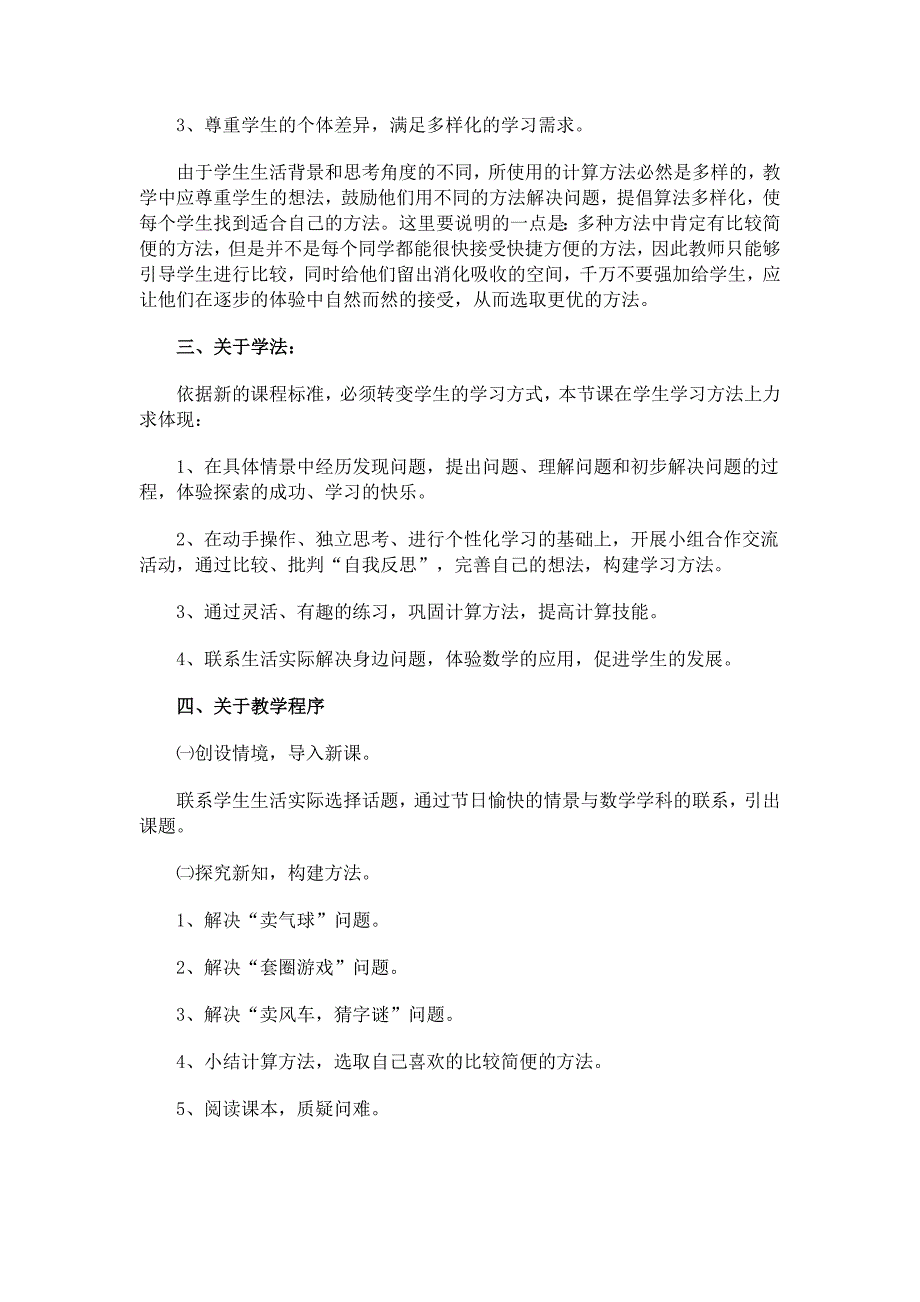 3、尊重学生的个体差异，满足多样化的学习需求。

由于学生生活背景和思考角度的不同，所使用的计算方法必然是多样的，教学中应尊重学生的想法，鼓励他们用不同的方法解决问题，提倡算法多样化，使每个学生找到适合自己的方法。这里要说明的一点是：多种方法中肯定有比较简便的方法，但是并不是每个同学都能很快接受快捷方便的方法，因此教师只能够引导学生进行比较，同时给他们留出消化吸收的空间，千万不要强加给学生，应让他们在逐步的体验中自然而然的接受，从而选取更优的方法。

三、关于学法：

依据新的课程标准，必须转变学生的学习方式，本节课在学生学习方法上力求体现：

1、在具体情景中经历发现问题，提出问题、理解问题和初步解决问题的过程，体验探索的成功、学习的快乐。

2、在动手操作、独立思考、进行个性化学习的基础上，开展小组合作交流活动，通过比较、批判“自我反思”，完善自己的想法，构建学习方法。

3、通过灵活、有趣的练习，巩固计算方法，提高计算技能。

4、联系生活实际解决身边问题，体验数学的应用，促进学生的发展。

四、关于教学程序

㈠创设情境，导入新课。

联系学生生活实际选择话题，通过节日愉快的情景与数学学科的联系，引出课题。

㈡探究新知，构建方法。

1、解决“卖气球”问题。

2、解决“套圈游戏”问题。

3、解决“卖风车，猜字谜”问题。

4、小结计算方法，选取自己喜欢的比较简便的方法。

5、阅读课本，质疑问难。